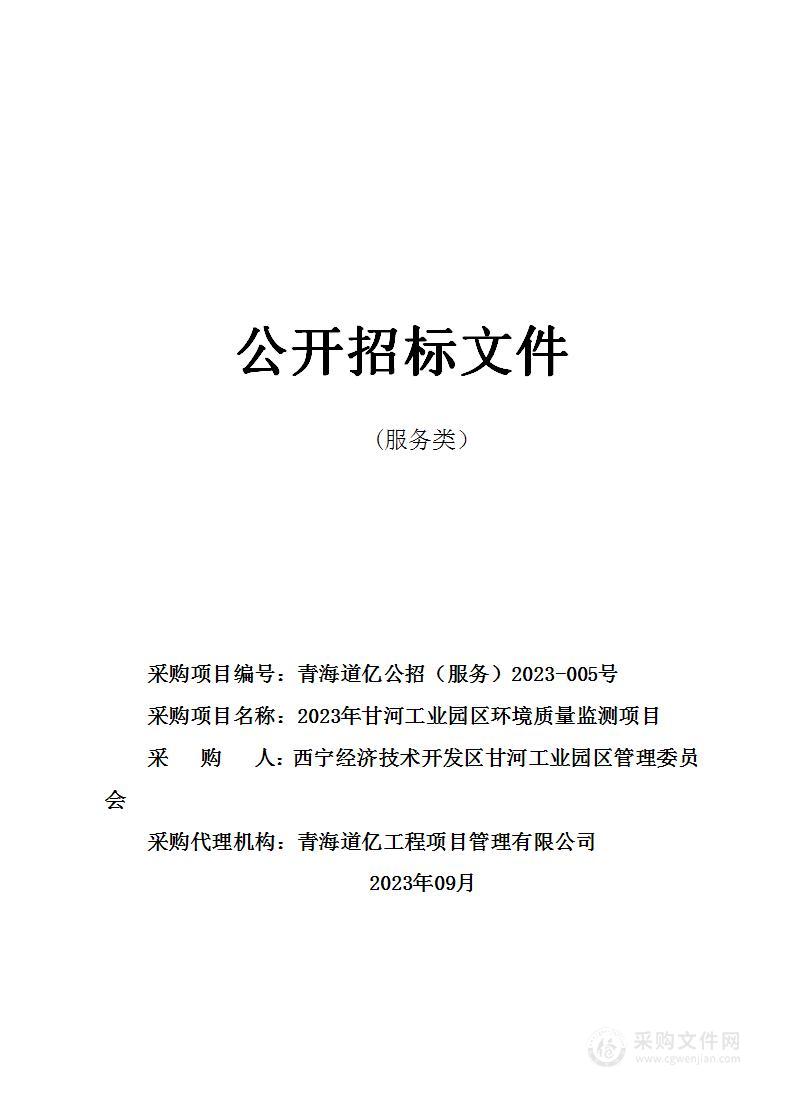 公开招标文件

（服务类）

采购项目编号：青海道亿公招（服务）2023-005号

采购项目名称：2023年甘河工业园区环境质量监测项目

采　购　人：西宁经济技术开发区甘河工业园区管理委员会

采购代理机构：青海道亿工程项目管理有限公司

2023年09月

采购文件网
www.cgwenjian.com